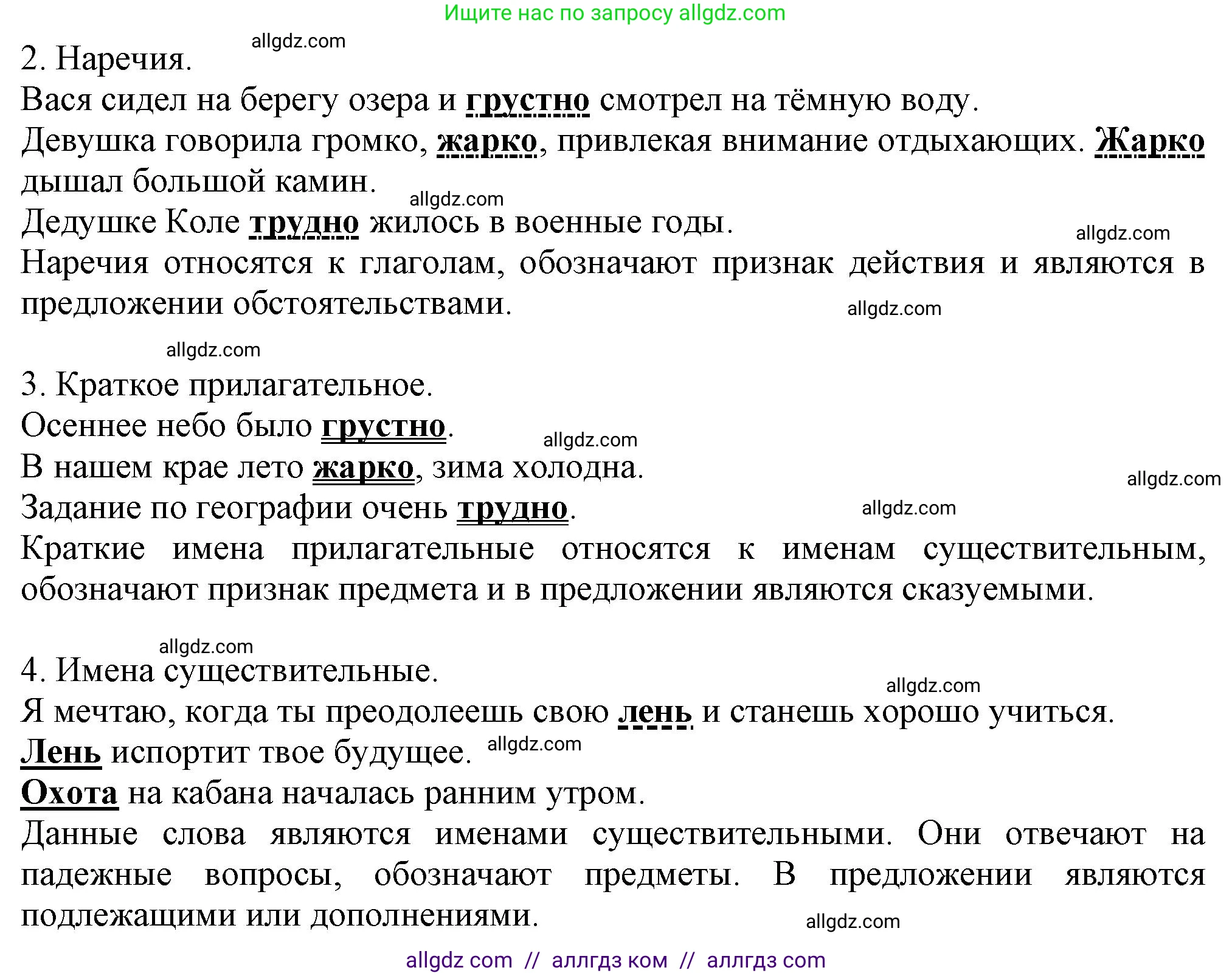 Ищите нас по запросу allgdz.com

allgdz.com

2. Наречия.

Вася сидел на берегу озера и грустно смотрел на тёмную воду.

Девушка говорила громко, жарко, привлекая внимание отдыхающих. Жарко дышал большой камин.

allgdz.com

Дедушке Коле трудно жилось в военные годы.

allgdz.com

Наречия относятся к глаголам, обозначают признак действия и являются в предложении обстоятельствами.

allgdz.com

allgdz.com

3. Краткое прилагательное.

Осеннее небо было грустно.

allgdz.com

В нашем крае лето жарко, зима холодна.

allgdz.com

Задание по географии очень трудно.

allgdz.com

Краткие имена прилагательные относятся к именам существительным, обозначают признак предмета и в предложении являются сказуемыми.

allgdz.com

4. Имена существительные.

allgdz.com

Я мечтаю, когда ты преодолеешь свою лень и станешь хорошо учиться.

Лень испортит твое будущее.

allgdz.com

Охота на кабана началась ранним утром.

Данные слова являются именами существительными. Они отвечают на падежные вопросы, обозначают предметы. В предложении являются подлежащими или дополнениями.

allgdz.com

allgdz com // аллгдз ком // аллгдз com